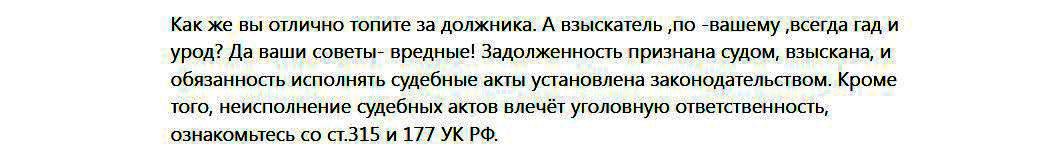 Как же вы отлично топите за должника. А взыскатель ,по -вашему ,всегда гад и урод? Да ваши советы- вредные! Задолженность признана судом, взыскана, и обязанность исполнять судебные акты установлена законодательством. Кроме того, неисполнение судебных актов влечёт уголовную ответственность, ознакомьтесь со ст.315 и 177 УК РФ.